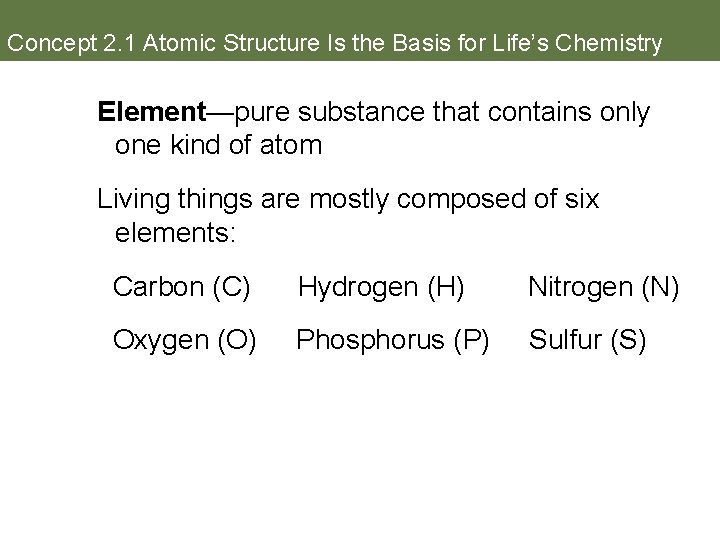 Concept 2.1 Atomic Structure Is the Basis for Life's Chemistry

Element—pure substance that contains only one kind of atom

Living things are mostly composed of six elements:

Carbon (C) Hydrogen (H) Nitrogen (N)

Oxygen (O) Phosphorus (P) Sulfur (S)